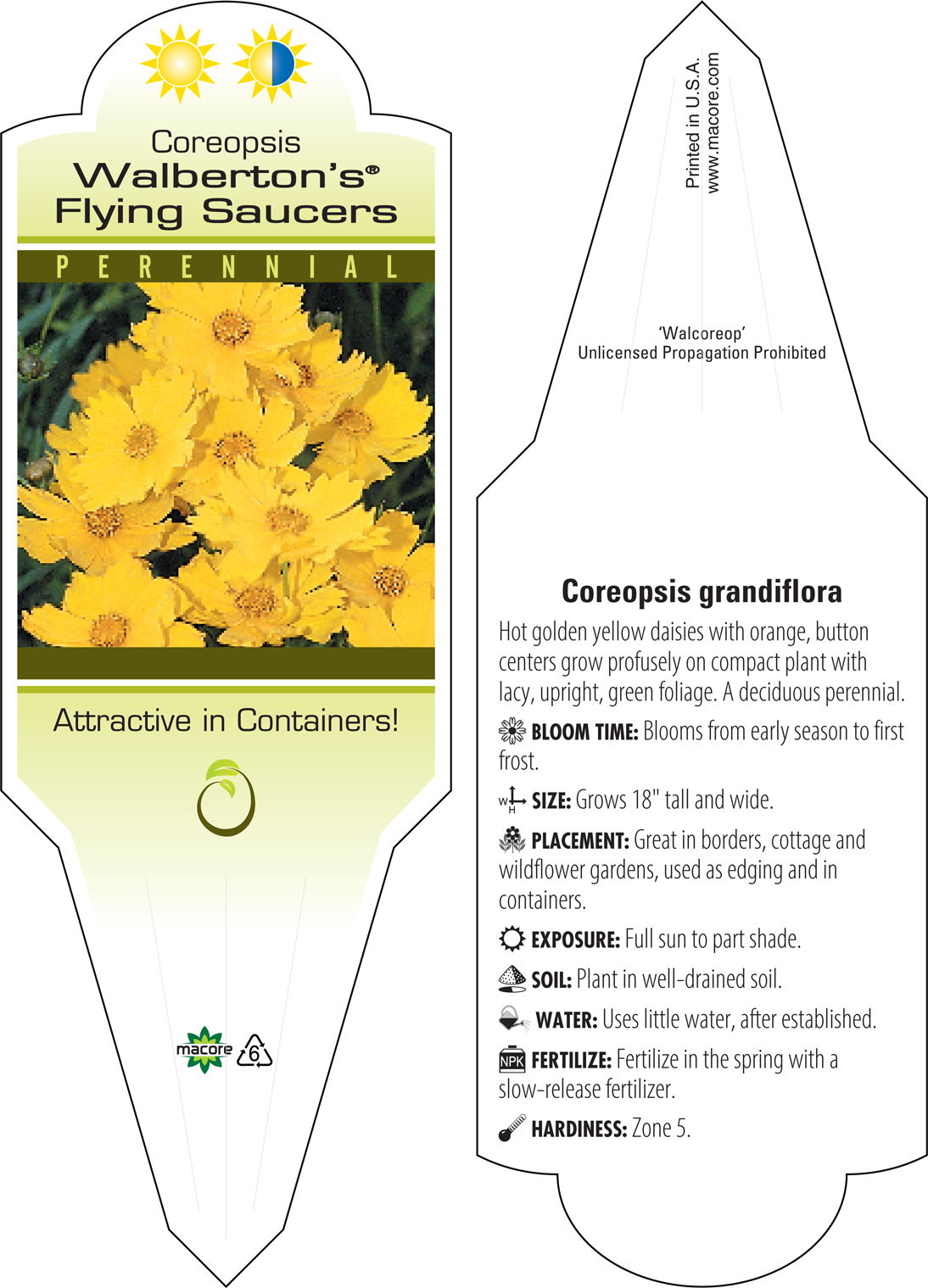 Coreopsis
Walberton's®
Flying Saucers

PERENNIAL

Attractive in Containers!

macore 6

Printed in U.S.A.
www.macore.com

'Walcoreop'
Unlicensed Propagation Prohibited

Coreopsis grandiflora

Hot golden yellow daisies with orange, button centers grow profusely on compact plant with lacy, upright, green foliage. A deciduous perennial.

BLOOM TIME: Blooms from early season to first frost.

W H SIZE: Grows 18" tall and wide.

PLACEMENT: Great in borders, cottage and wildflower gardens, used as edging and in containers.

EXPOSURE: Full sun to part shade.

SOIL: Plant in well-drained soil.

WATER: Uses little water, after established.

NPK FERTILIZE: Fertilize in the spring with a slow-release fertilizer.

HARDINESS: Zone 5.